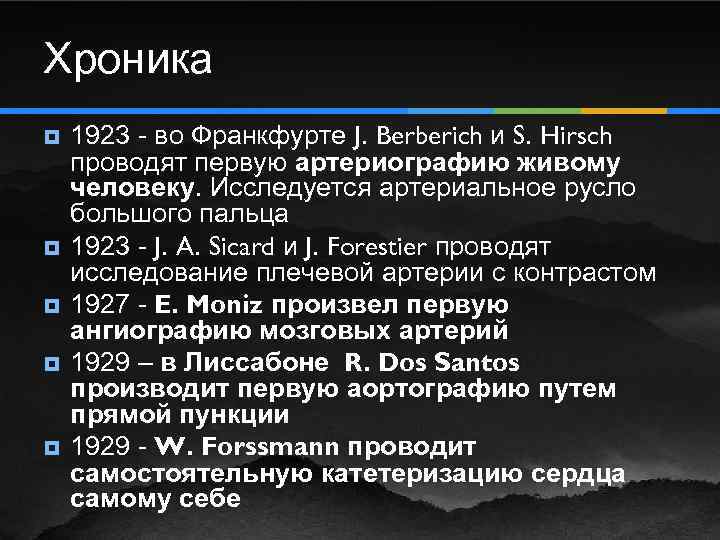 Хроника

1923 - во Франкфурте J. Berberich и S. Hirsch проводят первую артериографию живому человеку. Исследуется артериальное русло большого пальца

1923 - J. A. Sicard и J. Forestier проводят исследование плечевой артерии с контрастом

1927 - E. Moniz произвел первую ангиографию мозговых артерий

1929 – в Лиссабоне R. Dos Santos производит первую аортографию путем прямой пункции

1929 - W. Forssmann проводит самостоятельную катетеризацию сердца самому себе